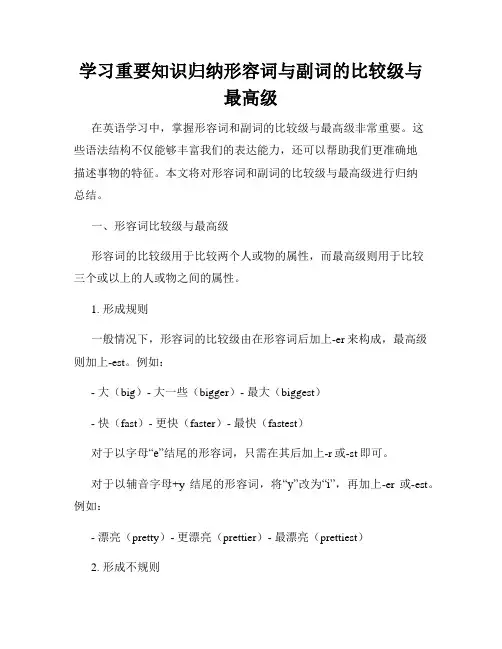 学习重要知识归纳形容词与副词的比较级与最高级

在英语学习中，掌握形容词和副词的比较级与最高级非常重要。这些语法结构不仅能够丰富我们的表达能力，还可以帮助我们更准确地描述事物的特征。本文将对形容词和副词的比较级与最高级进行归纳总结。

一、形容词比较级与最高级

形容词的比较级用于比较两个人或物的属性，而最高级则用于比较三个或以上的人或物之间的属性。

1. 形成规则

一般情况下，形容词的比较级由在形容词后加上-er 来构成，最高级则加上-est。例如：

- 大（big）- 大一些（bigger）- 最大（biggest）

- 快（fast）- 更快（faster）- 最快（fastest）

对于以字母“e”结尾的形容词，只需在其后加上-r 或-st 即可。

对于以辅音字母+y 结尾的形容词，将“y”改为“i”，再加上-er 或-est。例如：

- 漂亮（pretty）- 更漂亮（prettier）- 最漂亮（prettiest）

2. 形成不规则